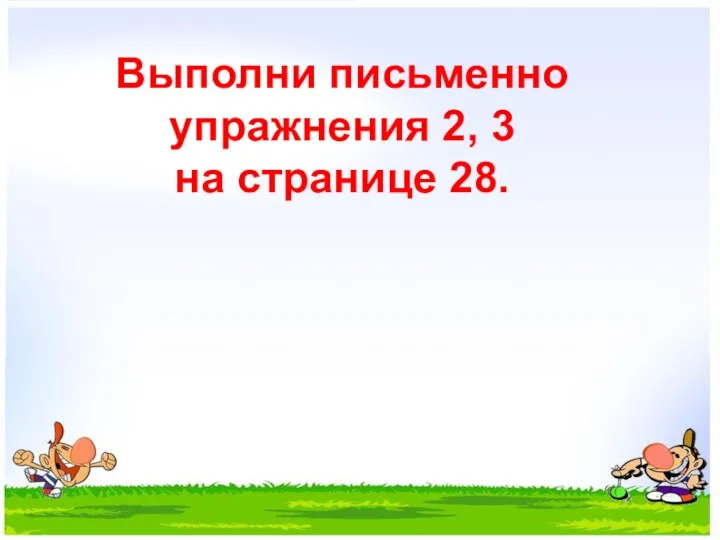 Выполни письменно упражнения 2, 3 на странице 28.